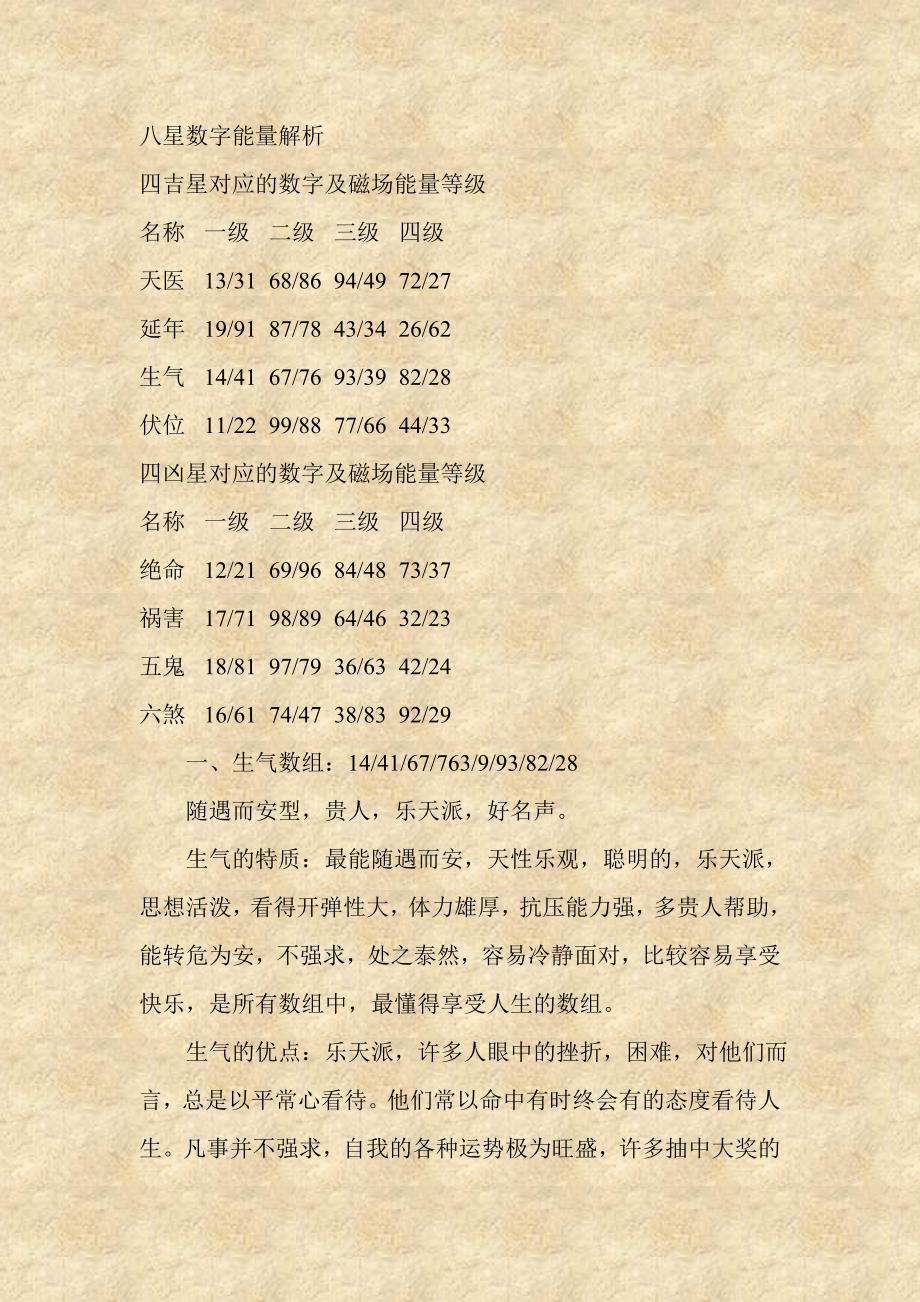 八星数字能量解析

四吉星对应的数字及磁场能量等级

名称 一级 二级 三级 四级

天医 13/31 68/86 94/49 72/27

延年 19/91 87/78 43/34 26/62

生气 14/41 67/76 93/39 82/28

伏位 11/22 99/88 77/66 44/33

四凶星对应的数字及磁场能量等级

名称 一级 二级 三级 四级

绝命 12/21 69/96 84/48 73/37

祸害 17/71 98/89 64/46 32/23

五鬼 18/81 97/79 36/63 42/24

六煞 16/61 74/47 38/83 92/29

一、生气数组：14/41/67/763/9/93/82/28

随遇而安型，贵人，乐天派，好名声。

生气的特质：最能随遇而安，天性乐观，聪明的，乐天派，思想活泼，看得开弹性大，体力雄厚，抗压能力强，多贵人帮助，能转危为安，不强求，处之泰然，容易冷静面对，比较容易享受快乐，是所有数组中，最懂得享受人生的数组。

生气的优点：乐天派，许多人眼中的挫折，困难，对他们而言，总是以平常心看待。他们常以命中有时终会有的态度看待人生。凡事并不强求，自我的各种运势极为旺盛，许多抽中大奖的